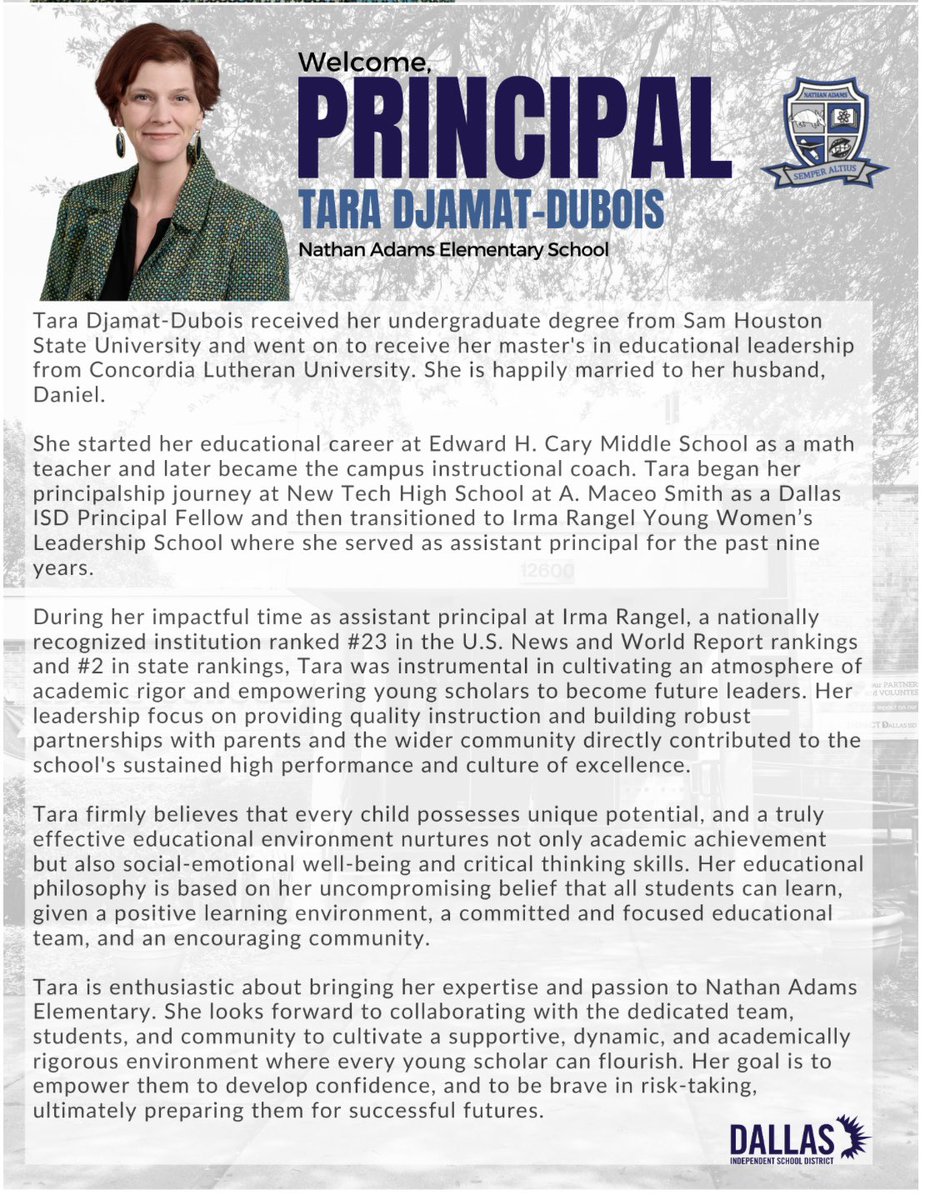 Welcome,
PRINCIPAL
TARA DJAMAT-DUBOIS
Nathan Adams Elementary School

NATHAN ADAMS
SEMPER ALTIUS

Tara Djamat-Dubois received her undergraduate degree from Sam Houston State University and went on to receive her master's in educational leadership from Concordia Lutheran University. She is happily married to her husband, Daniel.

She started her educational career at Edward H. Cary Middle School as a math teacher and later became the campus instructional coach. Tara began her principalship journey at New Tech High School at A. Maceo Smith as a Dallas ISD Principal Fellow and then transitioned to Irma Rangel Young Women's Leadership School where she served as assistant principal for the past nine years.

During her impactful time as assistant principal at Irma Rangel, a nationally recognized institution ranked #23 in the U.S. News and World Report rankings and #2 in state rankings, Tara was instrumental in cultivating an atmosphere of academic rigor and empowering young scholars to become future leaders. Her leadership focus on providing quality instruction and building robust partnerships with parents and the wider community directly contributed to the school's sustained high performance and culture of excellence.

Tara firmly believes that every child possesses unique potential, and a truly effective educational environment nurtures not only academic achievement but also social-emotional well-being and critical thinking skills. Her educational philosophy is based on her uncompromising belief that all students can learn, given a positive learning environment, a committed and focused educational team, and an encouraging community.

Tara is enthusiastic about bringing her expertise and passion to Nathan Adams Elementary. She looks forward to collaborating with the dedicated team, students, and community to cultivate a supportive, dynamic, and academically rigorous environment where every young scholar can flourish. Her goal is to empower them to develop confidence, and to be brave in risk-taking, ultimately preparing them for successful futures.

DALLAS
INDEPENDENT SCHOOL DISTRICT